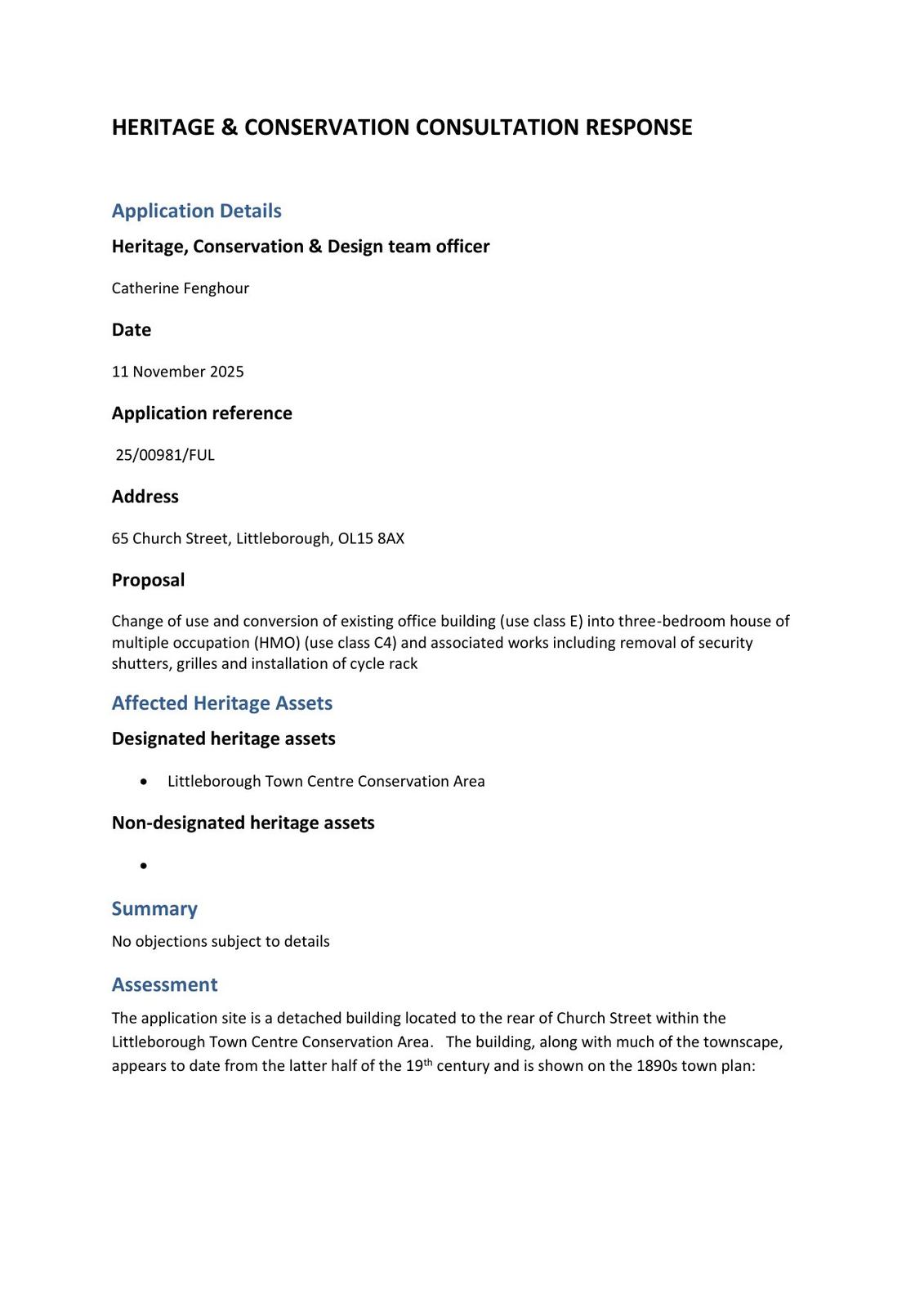 HERITAGE & CONSERVATION CONSULTATION RESPONSE

Application Details

Heritage, Conservation & Design team officer

Catherine Fenghour

Date

11 November 2025

Application reference

25/00981/FUL

Address

65 Church Street, Littleborough, OL15 8AX

Proposal

Change of use and conversion of existing office building (use class E) into three-bedroom house of multiple occupation (HMO) (use class C4) and associated works including removal of security shutters, grilles and installation of cycle rack

Affected Heritage Assets

Designated heritage assets

• Littleborough Town Centre Conservation Area

Non-designated heritage assets

•

Summary

No objections subject to details

Assessment

The application site is a detached building located to the rear of Church Street within the Littleborough Town Centre Conservation Area. The building, along with much of the townscape, appears to date from the latter half of the 19$^{th}$ century and is shown on the 1890s town plan: